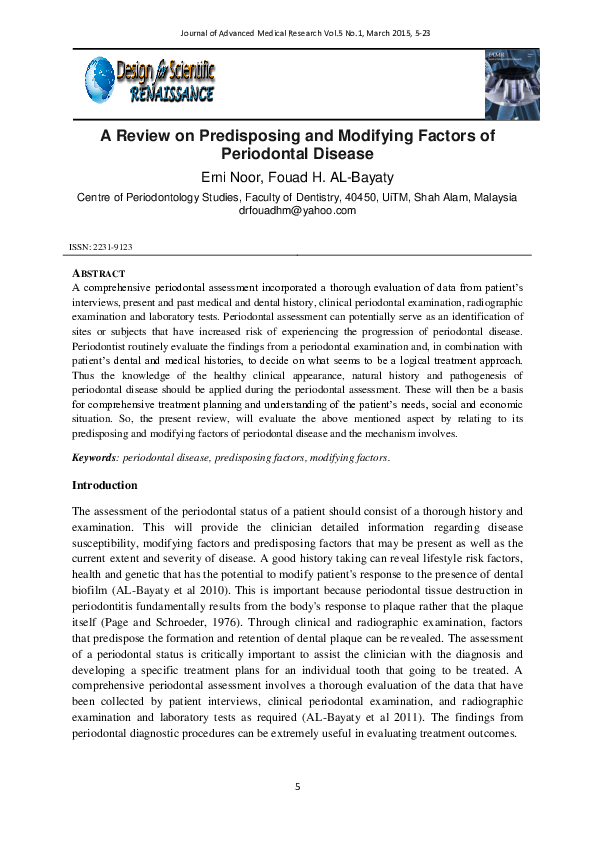 Journal of Advanced Medical Research Vol.5 No.1, March 2015, 5-23

Design for Scientific RENAISSANCE

JAMR

A Review on Predisposing and Modifying Factors of Periodontal Disease

Erni Noor, Fouad H. AL-Bayaty

Centre of Periodontology Studies, Faculty of Dentistry, 40450, UiTM, Shah Alam, Malaysia
drfouadhm@yahoo.com

ISSN: 2231-9123

ABSTRACT
A comprehensive periodontal assessment incorporated a thorough evaluation of data from patient's interviews, present and past medical and dental history, clinical periodontal examination, radiographic examination and laboratory tests. Periodontal assessment can potentially serve as an identification of sites or subjects that have increased risk of experiencing the progression of periodontal disease. Periodontist routinely evaluate the findings from a periodontal examination and, in combination with patient's dental and medical histories, to decide on what seems to be a logical treatment approach. Thus the knowledge of the healthy clinical appearance, natural history and pathogenesis of periodontal disease should be applied during the periodontal assessment. These will then be a basis for comprehensive treatment planning and understanding of the patient's needs, social and economic situation. So, the present review, will evaluate the above mentioned aspect by relating to its predisposing and modifying factors of periodontal disease and the mechanism involves.

Keywords: periodontal disease, predisposing factors, modifying factors.

Introduction

The assessment of the periodontal status of a patient should consist of a thorough history and examination. This will provide the clinician detailed information regarding disease susceptibility, modifying factors and predisposing factors that may be present as well as the current extent and severity of disease. A good history taking can reveal lifestyle risk factors, health and genetic that has the potential to modify patient's response to the presence of dental biofilm (AL-Bayaty et al 2010). This is important because periodontal tissue destruction in periodontitis fundamentally results from the body's response to plaque rather that the plaque itself (Page and Schroeder, 1976). Through clinical and radiographic examination, factors that predispose the formation and retention of dental plaque can be revealed. The assessment of a periodontal status is critically important to assist the clinician with the diagnosis and developing a specific treatment plans for an individual tooth that going to be treated. A comprehensive periodontal assessment involves a thorough evaluation of the data that have been collected by patient interviews, clinical periodontal examination, and radiographic examination and laboratory tests as required (AL-Bayaty et al 2011). The findings from periodontal diagnostic procedures can be extremely useful in evaluating treatment outcomes.

5